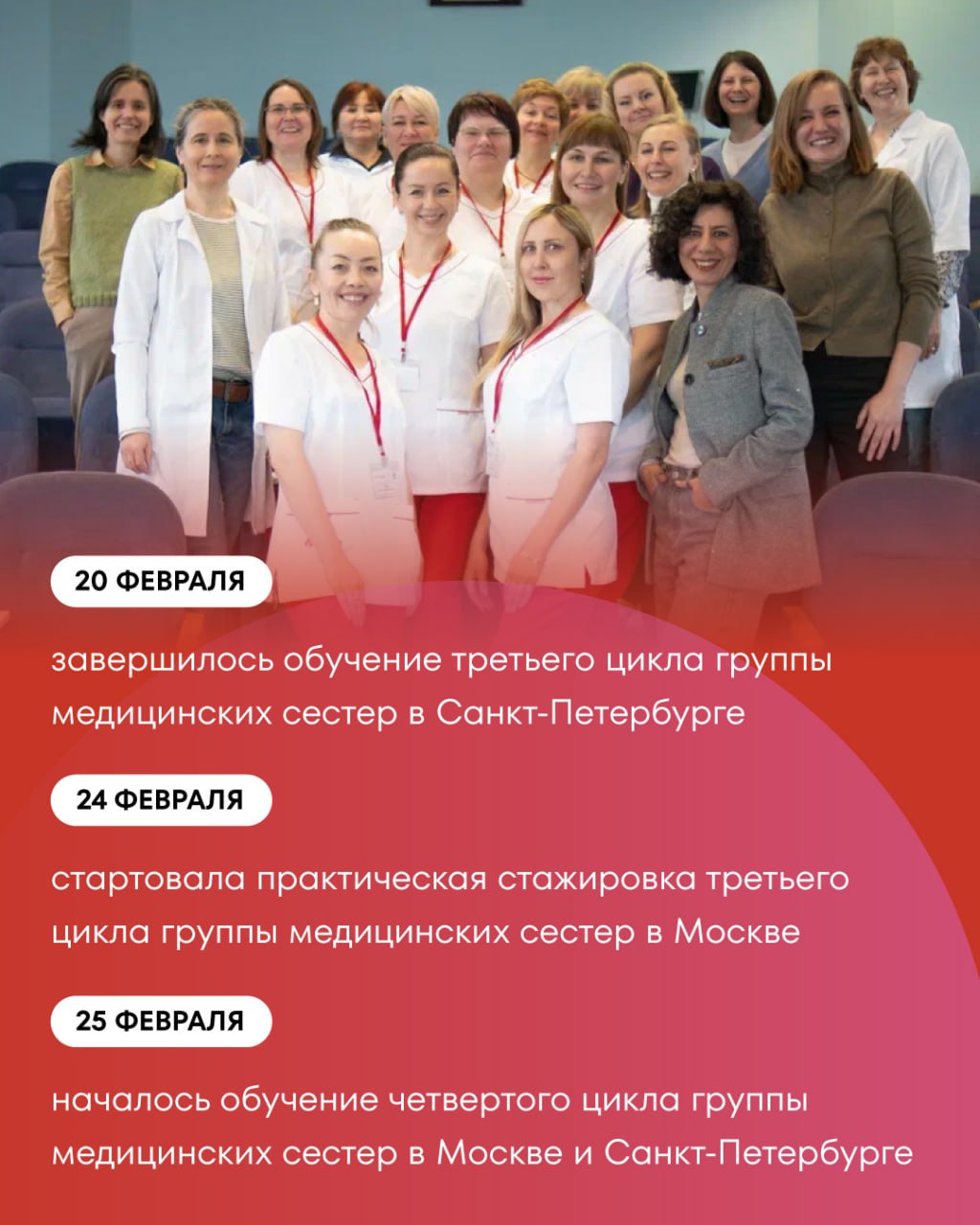 20 ФЕВРАЛЯ

завершилось обучение третьего цикла группы медицинских сестер в Санкт-Петербурге

24 ФЕВРАЛЯ

стартовала практическая стажировка третьего цикла группы медицинских сестер в Москве

25 ФЕВРАЛЯ

началось обучение четвертого цикла группы медицинских сестер в Москве и Санкт-Петербурге